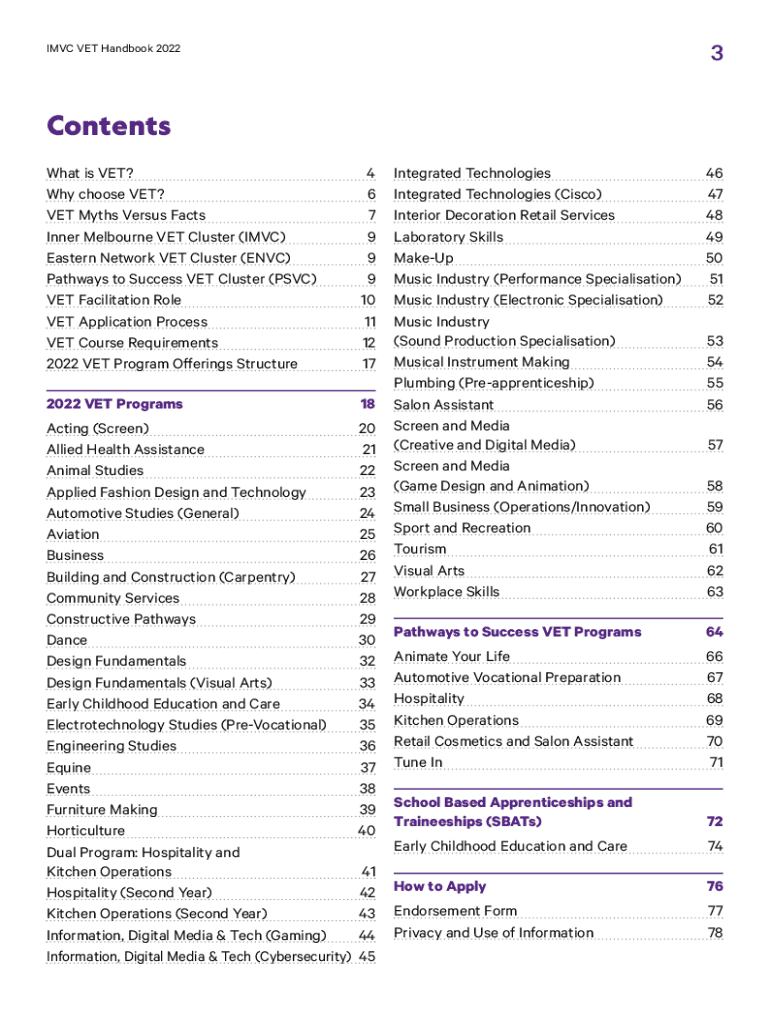 IMVC VET Handbook 2022

3

Contents

What is VET? 4
Why choose VET? 6
VET Myths Versus Facts 7
Inner Melbourne VET Cluster (IMVC) 9
Eastern Network VET Cluster (ENVC) 9
Pathways to Success VET Cluster (PSVC) 9
VET Facilitation Role 10
VET Application Process 11
VET Course Requirements 12
2022 VET Program Offerings Structure 17

2022 VET Programs 18
Acting (Screen) 20
Allied Health Assistance 21
Animal Studies 22
Applied Fashion Design and Technology 23
Automotive Studies (General) 24
Aviation 25
Business 26
Building and Construction (Carpentry) 27
Community Services 28
Constructive Pathways 29
Dance 30
Design Fundamentals 32
Design Fundamentals (Visual Arts) 33
Early Childhood Education and Care 34
Electrotechnology Studies (Pre-Vocational) 35
Engineering Studies 36
Equine 37
Events 38
Furniture Making 39
Horticulture 40
Dual Program: Hospitality and Kitchen Operations 41
Hospitality (Second Year) 42
Kitchen Operations (Second Year) 43
Information, Digital Media & Tech (Gaming) 44
Information, Digital Media & Tech (Cybersecurity) 45

Integrated Technologies 46
Integrated Technologies (Cisco) 47
Interior Decoration Retail Services 48
Laboratory Skills 49
Make-Up 50
Music Industry (Performance Specialisation) 51
Music Industry (Electronic Specialisation) 52
Music Industry (Sound Production Specialisation) 53
Musical Instrument Making 54
Plumbing (Pre-apprenticeship) 55
Salon Assistant 56
Screen and Media (Creative and Digital Media) 57
Screen and Media (Game Design and Animation) 58
Small Business (Operations/Innovation) 59
Sport and Recreation 60
Tourism 61
Visual Arts 62
Workplace Skills 63

Pathways to Success VET Programs 64
Animate Your Life 66
Automotive Vocational Preparation 67
Hospitality 68
Kitchen Operations 69
Retail Cosmetics and Salon Assistant 70
Tune In 71

School Based Apprenticeships and Traineeships (SBATs) 72
Early Childhood Education and Care 74

How to Apply 76
Endorsement Form 77
Privacy and Use of Information 78